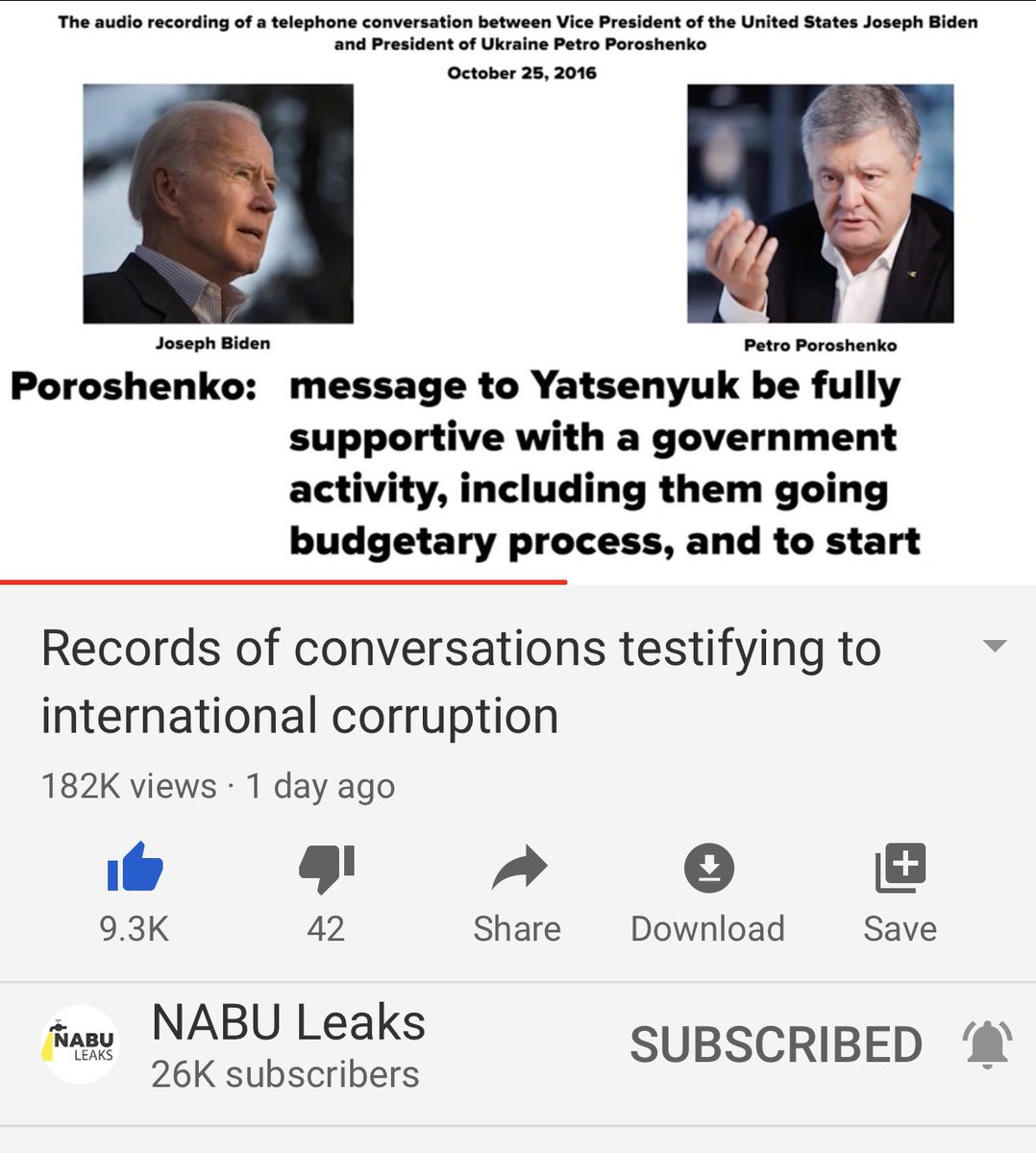 The audio recording of a telephone conversation between Vice President of the United States Joseph Biden and President of Ukraine Petro Poroshenko

October 25, 2016

Joseph Biden

Petro Poroshenko

Poroshenko: message to Yatsenyuk be fully supportive with a government activity, including them going budgetary process, and to start

Records of conversations testifying to international corruption

182K views · 1 day ago

9.3K

42

Share

Download

Save

NABU LEAKS

NABU Leaks

26K subscribers

SUBSCRIBED